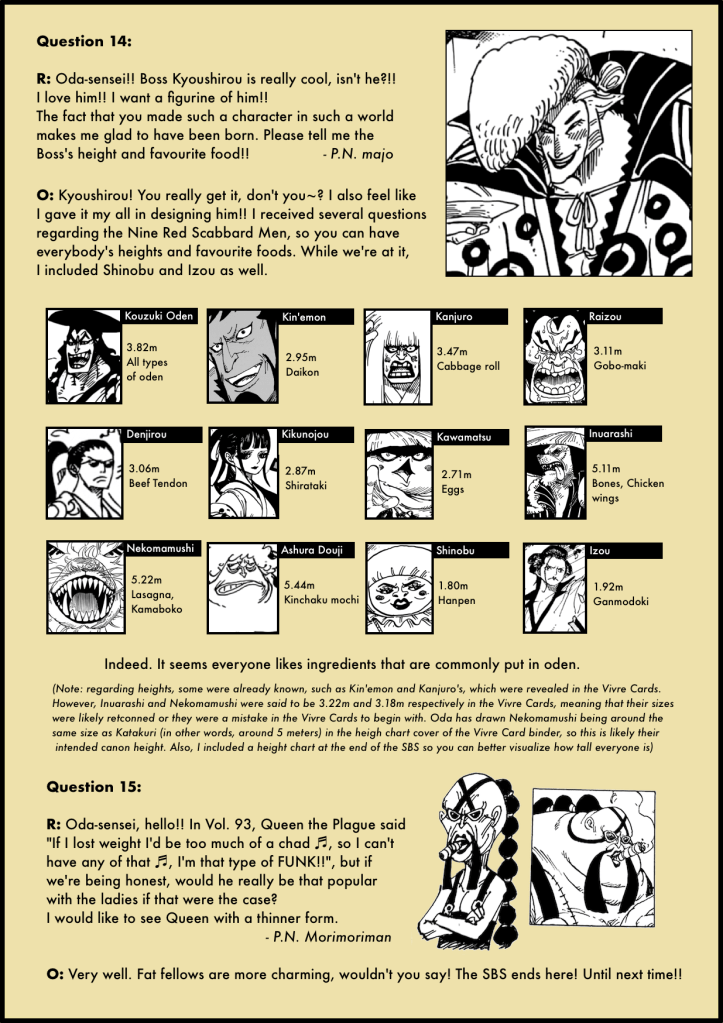 Question 14:

R: Oda-sensei!! Boss Kyoushirou is really cool, isn't he?!! I love him!! I want a figurine of him!! The fact that you made such a character in such a world makes me glad to have been born. Please tell me the Boss's height and favourite food!! - P.N. majo

O: Kyoushirou! You really get it, don't you~? I also feel like I gave it my all in designing him!! I received several questions regarding the Nine Red Scabbard Men, so you can have everybody's heights and favourite foods. While we're at it, I included Shinobu and Izou as well.

Kouzuki Oden
3.82m
All types of oden

Kin'emon
2.95m
Daikon

Kanjuro
3.47m
Cabbage roll

Raizou
3.11m
Gobo-maki

Denjirou
3.06m
Beef Tendon

Kikunojou
2.87m
Shirataki

Kawamatsu
2.71m
Eggs

Inuarashi
5.11m
Bones, Chicken wings

Nekomamushi
5.22m
Lasagna, Kamaboko

Ashura Douji
5.44m
Kinchaku mochi

Shinobu
1.80m
Hanpen

Izou
1.92m
Ganmodoki

Indeed. It seems everyone likes ingredients that are commonly put in oden.

(Note: regarding heights, some were already known, such as Kin'emon and Kanjuro's, which were revealed in the Vivre Cards. However, Inuarashi and Nekomamushi were said to be 3.22m and 3.18m respectively in the Vivre Cards, meaning that their sizes were likely retconned or they were a mistake in the Vivre Cards to begin with. Oda has drawn Nekomamushi being around the same size as Katakuri (in other words, around 5 meters) in the heigh chart cover of the Vivre Card binder, so this is likely their intended canon height. Also, I included a height chart at the end of the SBS so you can better visualize how tall everyone is)

Question 15:

R: Oda-sensei, hello!! In Vol. 93, Queen the Plague said "If I lost weight I'd be too much of a chad ♬, so I can't have any of that ♬, I'm that type of FUNK!!", but if we're being honest, would he really be that popular with the ladies if that were the case? I would like to see Queen with a thinner form. - P.N. Morimoriman

O: Very well. Fat fellows are more charming, wouldn't you say! The SBS ends here! Until next time!!